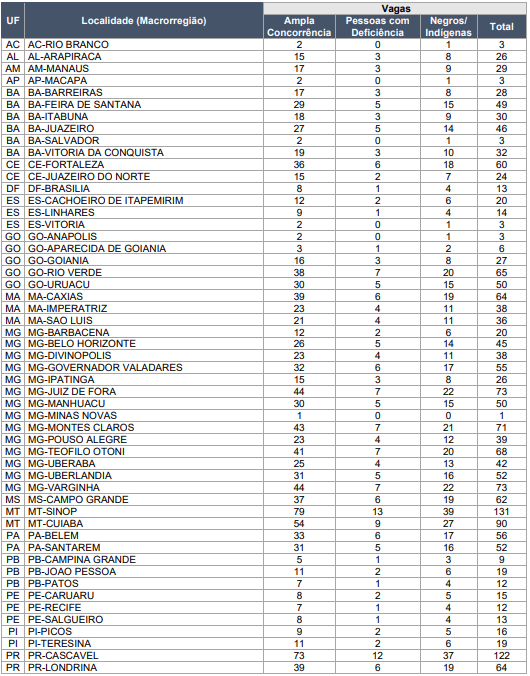 | UF | Localidade (Macrorregião) | Vagas: Ampla Concorrência | Vagas: Pessoas com Deficiência | Vagas: Negros/ Indígenas | Vagas: Total |
|---|---|---|---|---|---|
| AC | AC-RIO BRANCO | 2 | 0 | 1 | 3 |
| AL | AL-ARAPIRACA | 15 | 3 | 8 | 26 |
| AM | AM-MANAUS | 17 | 3 | 9 | 29 |
| AP | AP-MACAPA | 2 | 0 | 1 | 3 |
| BA | BA-BARREIRAS | 17 | 3 | 8 | 28 |
| BA | BA-FEIRA DE SANTANA | 29 | 5 | 15 | 49 |
| BA | BA-ITABUNA | 18 | 3 | 9 | 30 |
| BA | BA-JUAZEIRO | 27 | 5 | 14 | 46 |
| BA | BA-SALVADOR | 2 | 0 | 1 | 3 |
| BA | BA-VITORIA DA CONQUISTA | 19 | 3 | 10 | 32 |
| CE | CE-FORTALEZA | 36 | 6 | 18 | 60 |
| CE | CE-JUAZEIRO DO NORTE | 15 | 2 | 7 | 24 |
| DF | DF-BRASILIA | 8 | 1 | 4 | 13 |
| ES | ES-CACHOEIRO DE ITAPEMIRIM | 12 | 2 | 6 | 20 |
| ES | ES-LINHARES | 9 | 1 | 4 | 14 |
| ES | ES-VITORIA | 2 | 0 | 1 | 3 |
| GO | GO-ANAPOLIS | 2 | 0 | 1 | 3 |
| GO | GO-APARECIDA DE GOIANIA | 3 | 1 | 2 | 6 |
| GO | GO-GOIANIA | 16 | 3 | 8 | 27 |
| GO | GO-RIO VERDE | 38 | 7 | 20 | 65 |
| GO | GO-URUACU | 30 | 5 | 15 | 50 |
| MA | MA-CAXIAS | 39 | 6 | 19 | 64 |
| MA | MA-IMPERATRIZ | 23 | 4 | 11 | 38 |
| MA | MA-SAO LUIS | 21 | 4 | 11 | 36 |
| MG | MG-BARBACENA | 12 | 2 | 6 | 20 |
| MG | MG-BELO HORIZONTE | 26 | 5 | 14 | 45 |
| MG | MG-DIVINOPOLIS | 23 | 4 | 11 | 38 |
| MG | MG-GOVERNADOR VALADARES | 32 | 6 | 17 | 55 |
| MG | MG-IPATINGA | 15 | 3 | 8 | 26 |
| MG | MG-JUIZ DE FORA | 44 | 7 | 22 | 73 |
| MG | MG-MANHUACU | 30 | 5 | 15 | 50 |
| MG | MG-MINAS NOVAS | 1 | 0 | 0 | 1 |
| MG | MG-MONTES CLAROS | 43 | 7 | 21 | 71 |
| MG | MG-POUSO ALEGRE | 23 | 4 | 12 | 39 |
| MG | MG-TEOFILO OTONI | 41 | 7 | 20 | 68 |
| MG | MG-UBERABA | 25 | 4 | 13 | 42 |
| MG | MG-UBERLANDIA | 31 | 5 | 16 | 52 |
| MG | MG-VARGINHA | 44 | 7 | 22 | 73 |
| MS | MS-CAMPO GRANDE | 37 | 6 | 19 | 62 |
| MT | MT-SINOP | 79 | 13 | 39 | 131 |
| MT | MT-CUIABA | 54 | 9 | 27 | 90 |
| PA | PA-BELEM | 33 | 6 | 17 | 56 |
| PA | PA-SANTAREM | 31 | 5 | 16 | 52 |
| PB | PB-CAMPINA GRANDE | 5 | 1 | 3 | 9 |
| PB | PB-JOAO PESSOA | 11 | 2 | 6 | 19 |
| PB | PB-PATOS | 7 | 1 | 4 | 12 |
| PE | PE-CARUARU | 8 | 2 | 5 | 15 |
| PE | PE-RECIFE | 7 | 1 | 4 | 12 |
| PE | PE-SALGUEIRO | 8 | 1 | 4 | 13 |
| PI | PI-PICOS | 9 | 2 | 5 | 16 |
| PI | PI-TERESINA | 11 | 2 | 6 | 19 |
| PR | PR-CASCAVEL | 73 | 12 | 37 | 122 |
| PR | PR-LONDRINA | 39 | 6 | 19 | 64 |